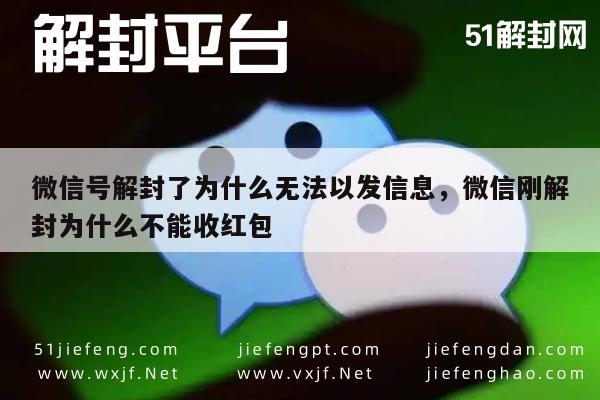 解封平台

51解封网

微信号解封了为什么无法以发信息，微信刚解封为什么不能收红包

51jiefeng.com
www.wxjf.Net

jiefengpt.com
www.vxjf.Net

jiefengdan.com
jiefenghao.com